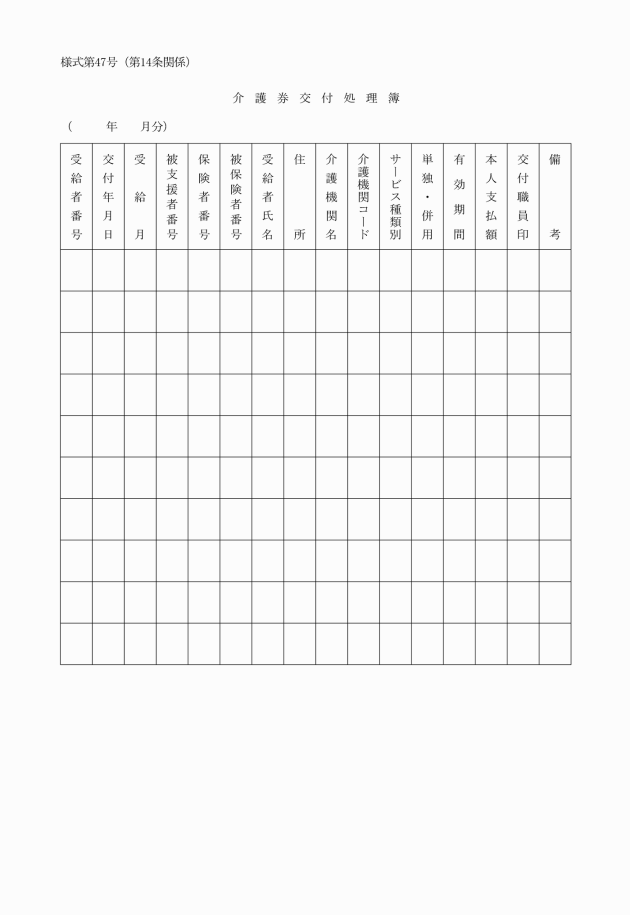 様式第47号（第14条関係）

介護券交付処理簿

（　　年　　月分）

| 受給者番号 | 交付年月日 | 受給月 | 被支援者番号 | 保険者番号 | 被保険者番号 | 受給者氏名 | 住所 | 介護機関名 | 介護機関コード | サービス種類別 | 単独・併用 | 有効期間 | 本人支払額 | 交付職員印 | 備考 |
|---|---|---|---|---|---|---|---|---|---|---|---|---|---|---|---|
| | | | | | | | | | | | | | | | |
| | | | | | | | | | | | | | | | |
| | | | | | | | | | | | | | | | |
| | | | | | | | | | | | | | | | |
| | | | | | | | | | | | | | | | |
| | | | | | | | | | | | | | | | |
| | | | | | | | | | | | | | | | |
| | | | | | | | | | | | | | | | |
| | | | | | | | | | | | | | | | |
| | | | | | | | | | | | | | | | |